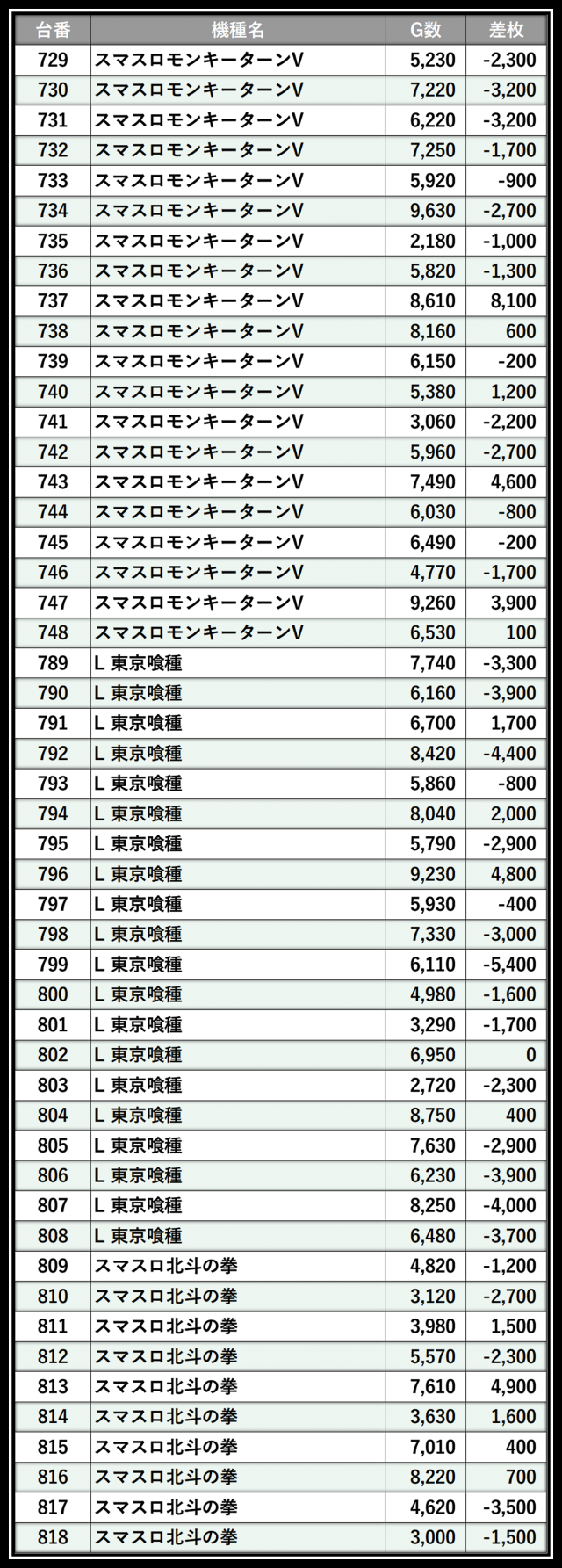 | 台番 | 機種名 | G数 | 差枚 |
|---|---|---|---|
| 729 | スマスロモンキーターンV | 5,230 | -2,300 |
| 730 | スマスロモンキーターンV | 7,220 | -3,200 |
| 731 | スマスロモンキーターンV | 6,220 | -3,200 |
| 732 | スマスロモンキーターンV | 7,250 | -1,700 |
| 733 | スマスロモンキーターンV | 5,920 | -900 |
| 734 | スマスロモンキーターンV | 9,630 | -2,700 |
| 735 | スマスロモンキーターンV | 2,180 | -1,000 |
| 736 | スマスロモンキーターンV | 5,820 | -1,300 |
| 737 | スマスロモンキーターンV | 8,610 | 8,100 |
| 738 | スマスロモンキーターンV | 8,160 | 600 |
| 739 | スマスロモンキーターンV | 6,150 | -200 |
| 740 | スマスロモンキーターンV | 5,380 | 1,200 |
| 741 | スマスロモンキーターンV | 3,060 | -2,200 |
| 742 | スマスロモンキーターンV | 5,960 | -2,700 |
| 743 | スマスロモンキーターンV | 7,490 | 4,600 |
| 744 | スマスロモンキーターンV | 6,030 | -800 |
| 745 | スマスロモンキーターンV | 6,490 | -200 |
| 746 | スマスロモンキーターンV | 4,770 | -1,700 |
| 747 | スマスロモンキーターンV | 9,260 | 3,900 |
| 748 | スマスロモンキーターンV | 6,530 | 100 |
| 789 | L 東京喰種 | 7,740 | -3,300 |
| 790 | L 東京喰種 | 6,160 | -3,900 |
| 791 | L 東京喰種 | 6,700 | 1,700 |
| 792 | L 東京喰種 | 8,420 | -4,400 |
| 793 | L 東京喰種 | 5,860 | -800 |
| 794 | L 東京喰種 | 8,040 | 2,000 |
| 795 | L 東京喰種 | 5,790 | -2,900 |
| 796 | L 東京喰種 | 9,230 | 4,800 |
| 797 | L 東京喰種 | 5,930 | -400 |
| 798 | L 東京喰種 | 7,330 | -3,000 |
| 799 | L 東京喰種 | 6,110 | -5,400 |
| 800 | L 東京喰種 | 4,980 | -1,600 |
| 801 | L 東京喰種 | 3,290 | -1,700 |
| 802 | L 東京喰種 | 6,950 | 0 |
| 803 | L 東京喰種 | 2,720 | -2,300 |
| 804 | L 東京喰種 | 8,750 | 400 |
| 805 | L 東京喰種 | 7,630 | -2,900 |
| 806 | L 東京喰種 | 6,230 | -3,900 |
| 807 | L 東京喰種 | 8,250 | -4,000 |
| 808 | L 東京喰種 | 6,480 | -3,700 |
| 809 | スマスロ北斗の拳 | 4,820 | -1,200 |
| 810 | スマスロ北斗の拳 | 3,120 | -2,700 |
| 811 | スマスロ北斗の拳 | 3,980 | 1,500 |
| 812 | スマスロ北斗の拳 | 5,570 | -2,300 |
| 813 | スマスロ北斗の拳 | 7,610 | 4,900 |
| 814 | スマスロ北斗の拳 | 3,630 | 1,600 |
| 815 | スマスロ北斗の拳 | 7,010 | 400 |
| 816 | スマスロ北斗の拳 | 8,220 | 700 |
| 817 | スマスロ北斗の拳 | 4,620 | -3,500 |
| 818 | スマスロ北斗の拳 | 3,000 | -1,500 |